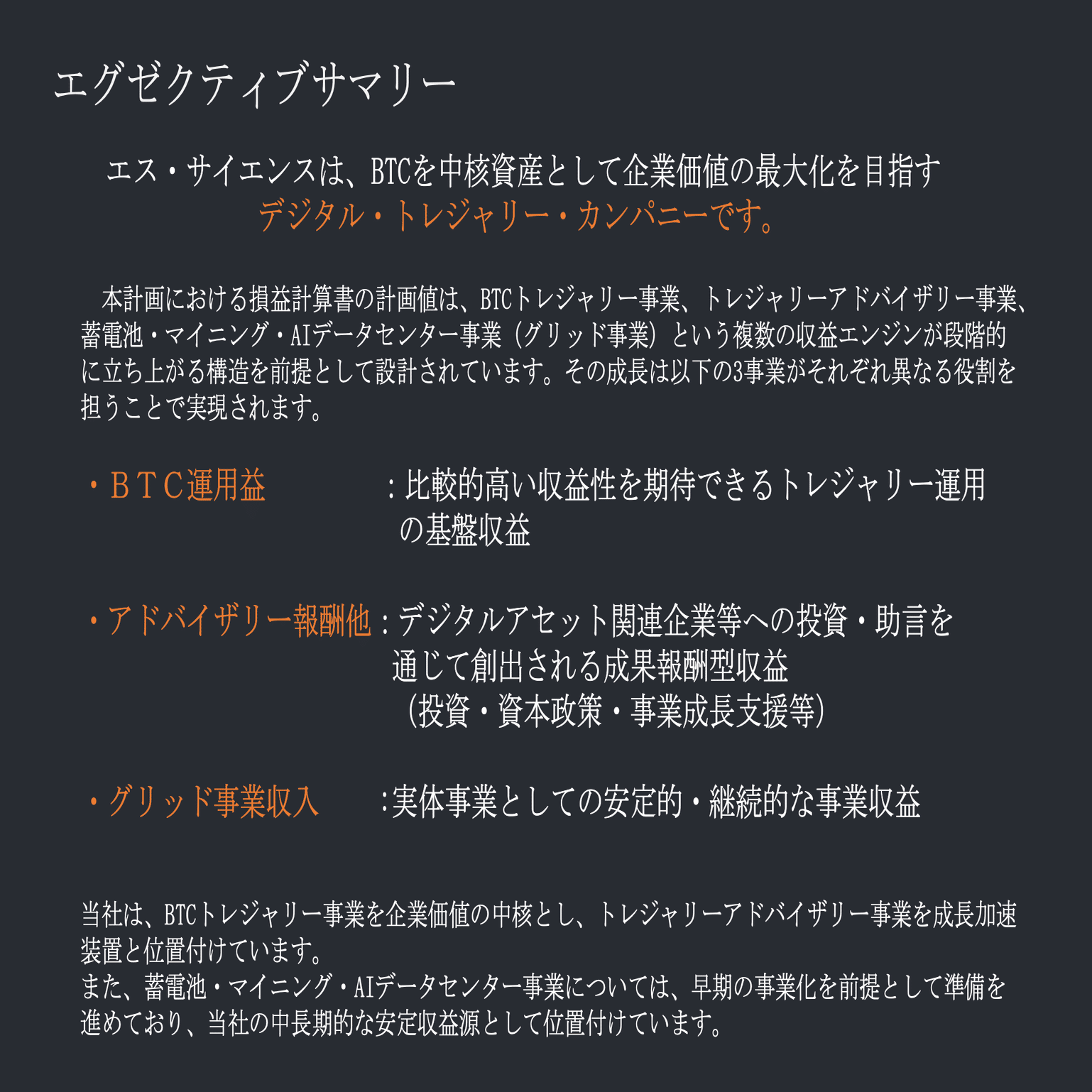 エグゼクティブサマリー

エス・サイエンスは、BTCを中核資産として企業価値の最大化を目指す
デジタル・トレジャリー・カンパニーです。

本計画における損益計算書の計画値は、BTCトレジャリー事業、トレジャリーアドバイザリー事業、蓄電池・マイニング・AIデータセンター事業（グリッド事業）という複数の収益エンジンが段階的に立ち上がる構造を前提として設計されています。その成長は以下の3事業がそれぞれ異なる役割を担うことで実現されます。

・ＢＴＣ運用益　：比較的高い収益性を期待できるトレジャリー運用の基盤収益

・アドバイザリー報酬他：デジタルアセット関連企業等への投資・助言を通じて創出される成果報酬型収益（投資・資本政策・事業成長支援等）

・グリッド事業収入　:実体事業としての安定的・継続的な事業収益

当社は、BTCトレジャリー事業を企業価値の中核とし、トレジャリーアドバイザリー事業を成長加速装置と位置付けています。
また、蓄電池・マイニング・AIデータセンター事業については、早期の事業化を前提として準備を進めており、当社の中長期的な安定収益源として位置付けています。